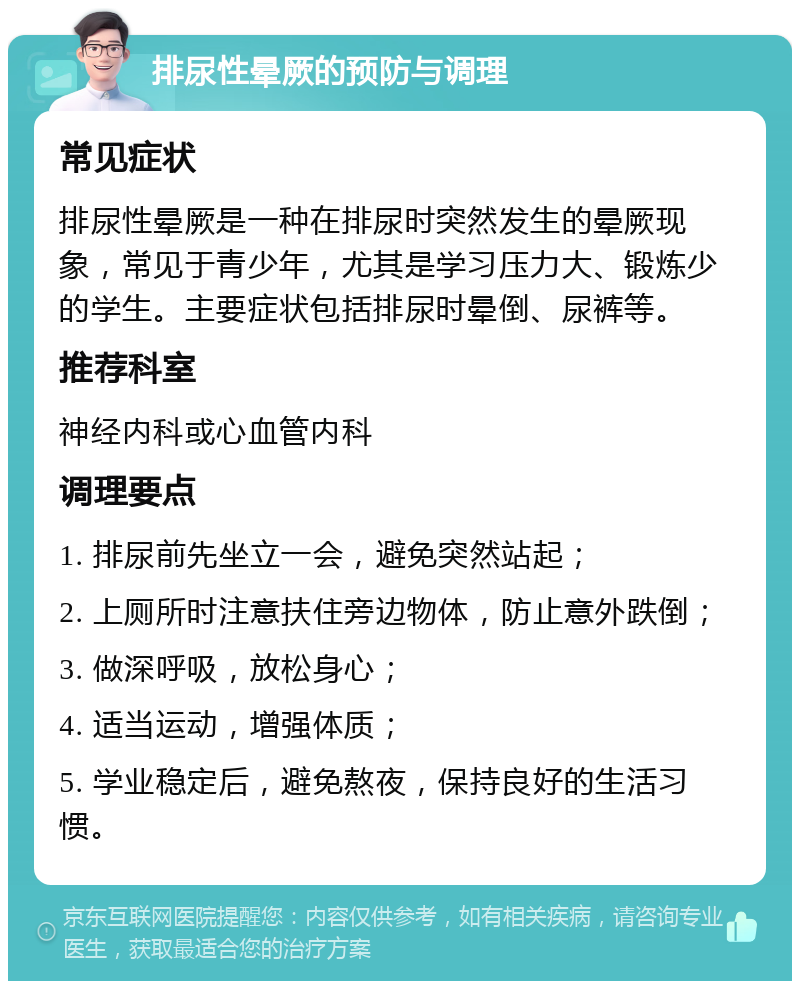 排尿性晕厥的预防与调理

常见症状

排尿性晕厥是一种在排尿时突然发生的晕厥现象，常见于青少年，尤其是学习压力大、锻炼少的学生。主要症状包括排尿时晕倒、尿裤等。

推荐科室

神经内科或心血管内科

调理要点

1. 排尿前先坐立一会，避免突然站起；

2. 上厕所时注意扶住旁边物体，防止意外跌倒；

3. 做深呼吸，放松身心；

4. 适当运动，增强体质；

5. 学业稳定后，避免熬夜，保持良好的生活习惯。

京东互联网医院提醒您：内容仅供参考，如有相关疾病，请咨询专业医生，获取最适合您的治疗方案